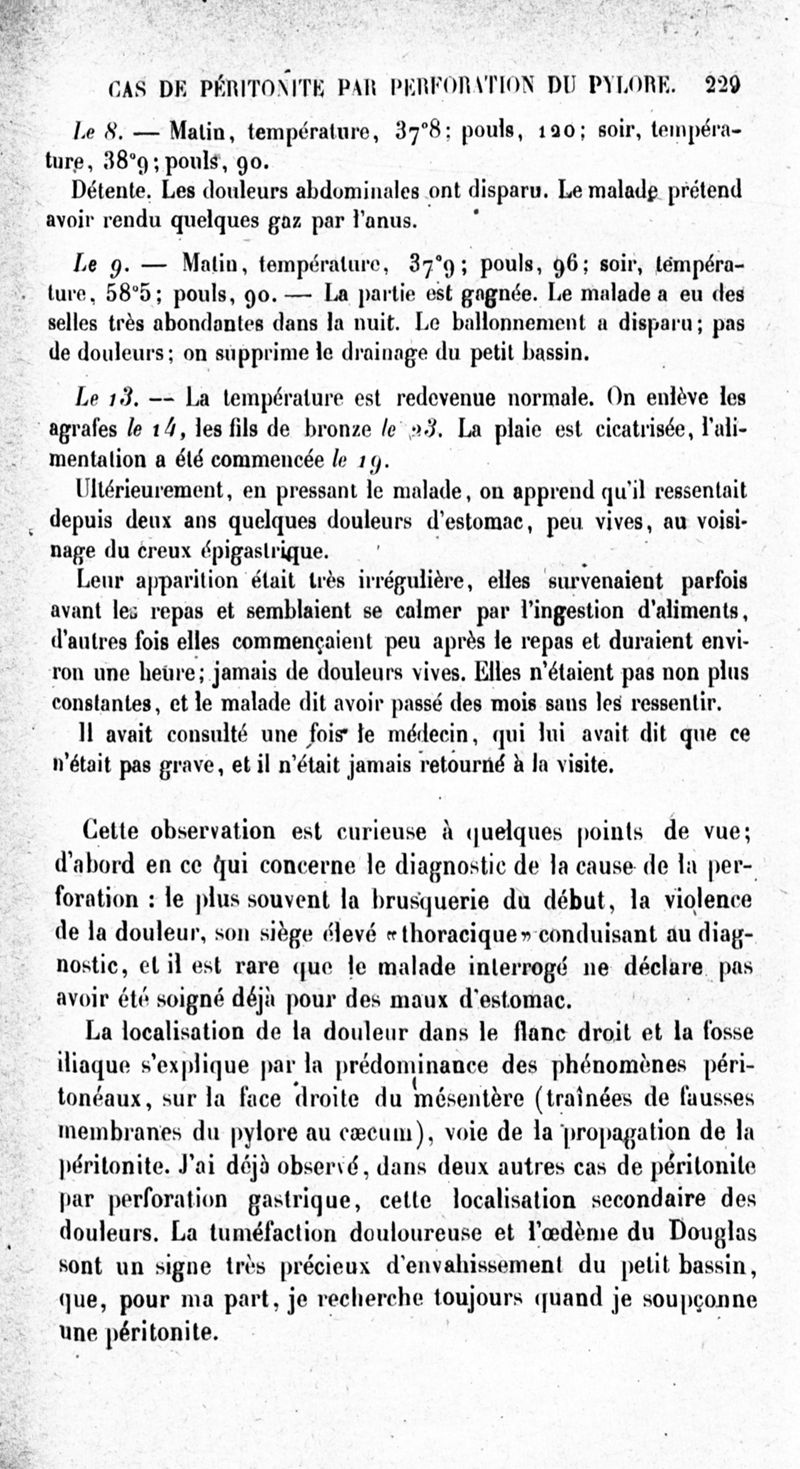 CAS DE PÉRITONITE PAR PERFORATION DU PYLORE. 229

Le 8. — Matin, température, 37°8; pouls, 120; soir, température, 38°9; pouls, 90.

Détente. Les douleurs abdominales ont disparu. Le malade prétend avoir rendu quelques gaz par l'anus.

Le 9. — Matin, température, 37°9; pouls, 96; soir, température, 58°5; pouls, 90. — La partie est gagnée. Le malade a eu des selles très abondantes dans la nuit. Le ballonnement a disparu; pas de douleurs; on supprime le drainage du petit bassin.

Le 13. — La température est redevenue normale. On enlève les agrafes le 14, les fils de bronze le 23. La plaie est cicatrisée, l'alimentation a été commencée le 19.

Ultérieurement, en pressant le malade, on apprend qu'il ressentait depuis deux ans quelques douleurs d'estomac, peu vives, au voisinage du creux épigastrique.

Leur apparition était très irrégulière, elles survenaient parfois avant les repas et semblaient se calmer par l'ingestion d'aliments, d'autres fois elles commençaient peu après le repas et duraient environ une heure; jamais de douleurs vives. Elles n'étaient pas non plus constantes, et le malade dit avoir passé des mois sans les ressentir.

Il avait consulté une fois le médecin, qui lui avait dit que ce n'était pas grave, et il n'était jamais retourné à la visite.

Cette observation est curieuse à quelques points de vue; d'abord en ce qui concerne le diagnostic de la cause de la perforation : le plus souvent la brusquerie du début, la violence de la douleur, son siège élevé «thoracique» conduisant au diagnostic, et il est rare que le malade interrogé ne déclare pas avoir été soigné déjà pour des maux d'estomac.

La localisation de la douleur dans le flanc droit et la fosse iliaque s'explique par la prédominance des phénomènes péritonéaux, sur la face droite du mésentère (traînées de fausses membranes du pylore au cæcum), voie de la propagation de la péritonite. J'ai déjà observé, dans deux autres cas de péritonite par perforation gastrique, cette localisation secondaire des douleurs. La tuméfaction douloureuse et l'œdème du Douglas sont un signe très précieux d'envahissement du petit bassin, que, pour ma part, je recherche toujours quand je soupçonne une péritonite.